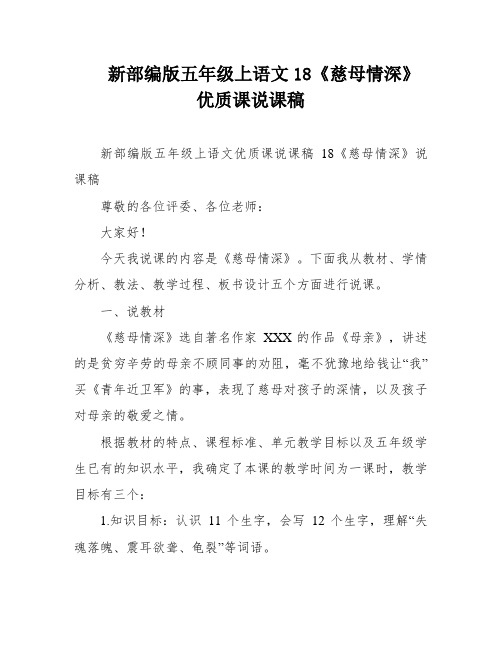 新部编版五年级上语文 18《慈母情深》优质课说课稿

新部编版五年级上语文优质课说课稿 18《慈母情深》说课稿

尊敬的各位评委、各位老师：

大家好！

今天我说课的内容是《慈母情深》。下面我从教材、学情分析、教法、教学过程、板书设计五个方面进行说课。

一、说教材

《慈母情深》选自著名作家 XXX 的作品《母亲》，讲述的是贫穷辛劳的母亲不顾同事的劝阻，毫不犹豫地给钱让“我”买《青年近卫军》的事，表现了慈母对孩子的深情，以及孩子对母亲的敬爱之情。

根据教材的特点、课程标准、单元教学目标以及五年级学生已有的知识水平，我确定了本课的教学时间为一课时，教学目标有三个：

1.知识目标：认识 11 个生字，会写 12 个生字，理解“失魂落魄、震耳欲聋、龟裂”等词语。